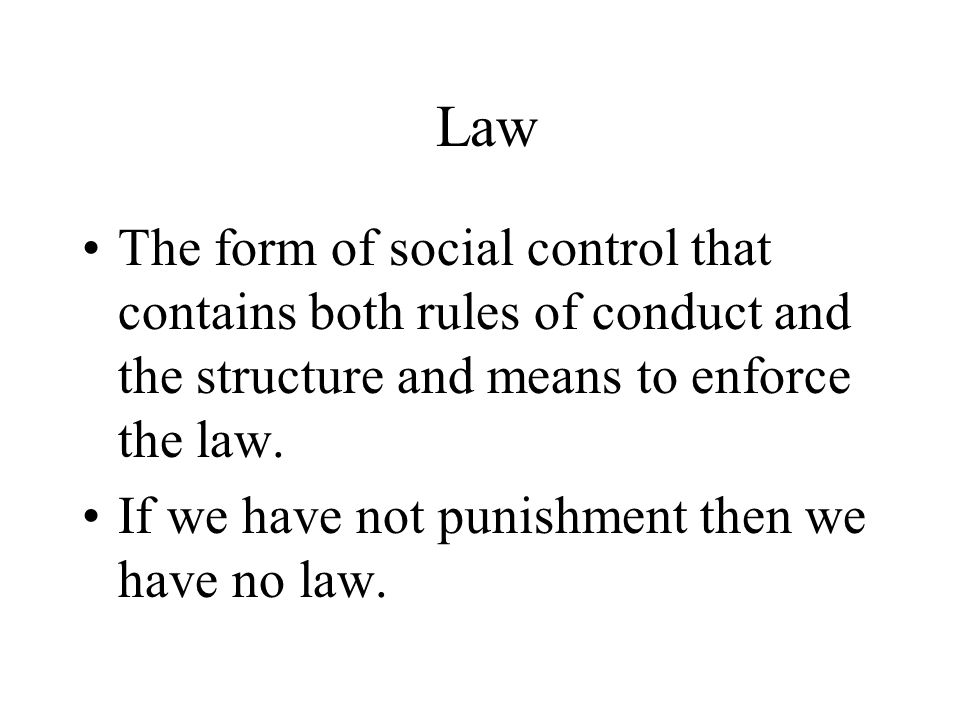 Law

• The form of social control that contains both rules of conduct and the structure and means to enforce the law.

• If we have not punishment then we have no law.